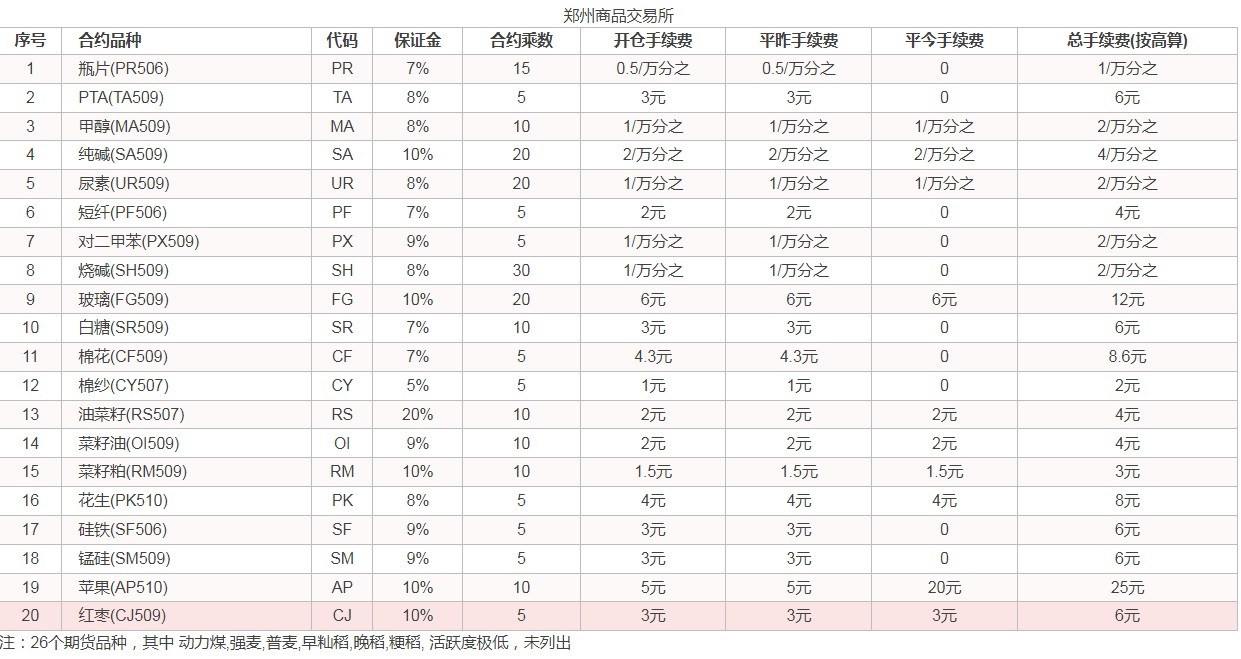 郑州商品交易所

| 序号 | 合约品种 | 代码 | 保证金 | 合约乘数 | 开仓手续费 | 平昨手续费 | 平今手续费 | 总手续费(按高算) |
|---|---|---|---|---|---|---|---|---|
| 1 | 瓶片(PR506) | PR | 7% | 15 | 0.5/万分之 | 0.5/万分之 | 0 | 1/万分之 |
| 2 | PTA(TA509) | TA | 8% | 5 | 3元 | 3元 | 0 | 6元 |
| 3 | 甲醇(MA509) | MA | 8% | 10 | 1/万分之 | 1/万分之 | 1/万分之 | 2/万分之 |
| 4 | 纯碱(SA509) | SA | 10% | 20 | 2/万分之 | 2/万分之 | 2/万分之 | 4/万分之 |
| 5 | 尿素(UR509) | UR | 8% | 20 | 1/万分之 | 1/万分之 | 1/万分之 | 2/万分之 |
| 6 | 短纤(PF506) | PF | 7% | 5 | 2元 | 2元 | 0 | 4元 |
| 7 | 对二甲苯(PX509) | PX | 9% | 5 | 1/万分之 | 1/万分之 | 0 | 2/万分之 |
| 8 | 烧碱(SH509) | SH | 8% | 30 | 1/万分之 | 1/万分之 | 0 | 2/万分之 |
| 9 | 玻璃(FG509) | FG | 10% | 20 | 6元 | 6元 | 6元 | 12元 |
| 10 | 白糖(SR509) | SR | 7% | 10 | 3元 | 3元 | 0 | 6元 |
| 11 | 棉花(CF509) | CF | 7% | 5 | 4.3元 | 4.3元 | 0 | 8.6元 |
| 12 | 棉纱(CY507) | CY | 5% | 5 | 1元 | 1元 | 0 | 2元 |
| 13 | 油菜籽(RS507) | RS | 20% | 10 | 2元 | 2元 | 2元 | 4元 |
| 14 | 菜籽油(OI509) | OI | 9% | 10 | 2元 | 2元 | 2元 | 4元 |
| 15 | 菜籽粕(RM509) | RM | 10% | 10 | 1.5元 | 1.5元 | 1.5元 | 3元 |
| 16 | 花生(PK510) | PK | 8% | 5 | 4元 | 4元 | 4元 | 8元 |
| 17 | 硅铁(SF506) | SF | 9% | 5 | 3元 | 3元 | 0 | 6元 |
| 18 | 锰硅(SM509) | SM | 9% | 5 | 3元 | 3元 | 0 | 6元 |
| 19 | 苹果(AP510) | AP | 10% | 10 | 5元 | 5元 | 20元 | 25元 |
| 20 | 红枣(CJ509) | CJ | 10% | 5 | 3元 | 3元 | 3元 | 6元 |

注：26个期货品种，其中 动力煤,强麦,普麦,早籼稻,晚稻,粳稻, 活跃度极低，未列出